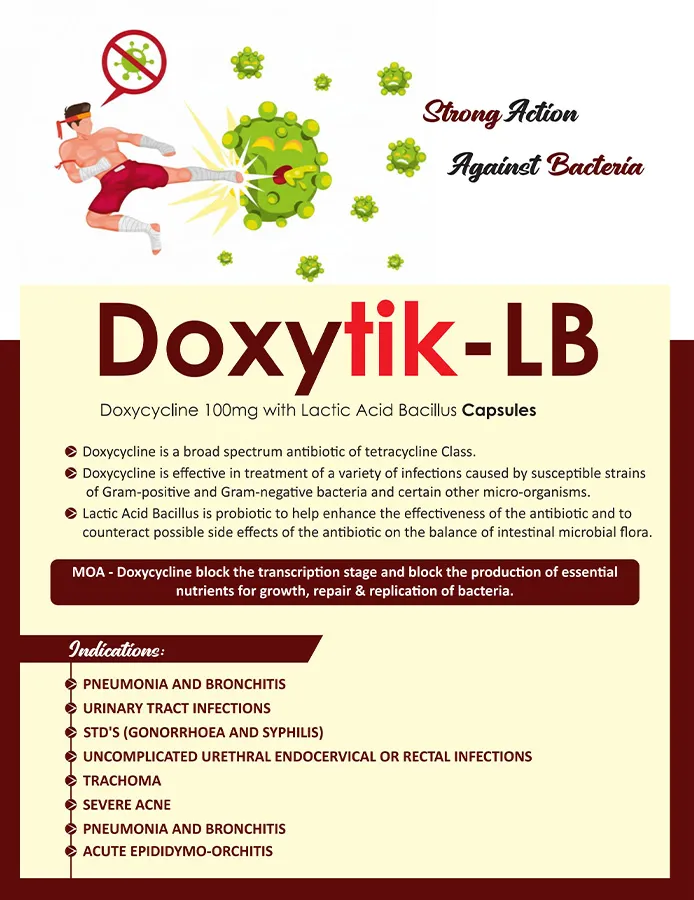 Strong Action

Against Bacteria

Doxytik-LB

Doxycycline 100mg with Lactic Acid Bacillus Capsules

Doxycycline is a broad spectrum antibiotic of tetracycline Class.

Doxycycline is effective in treatment of a variety of infections caused by susceptible strains of Gram-positive and Gram-negative bacteria and certain other micro-organisms.

Lactic Acid Bacillus is probiotic to help enhance the effectiveness of the antibiotic and to counteract possible side effects of the antibiotic on the balance of intestinal microbial flora.

MOA - Doxycycline block the transcription stage and block the production of essential nutrients for growth, repair & replication of bacteria.

Indications:

PNEUMONIA AND BRONCHITIS
URINARY TRACT INFECTIONS
STD'S (GONORRHOEA AND SYPHILIS)
UNCOMPLICATED URETHRAL ENDOCERVICAL OR RECTAL INFECTIONS
TRACHOMA
SEVERE ACNE
PNEUMONIA AND BRONCHITIS
ACUTE EPIDIDYMO-ORCHITIS